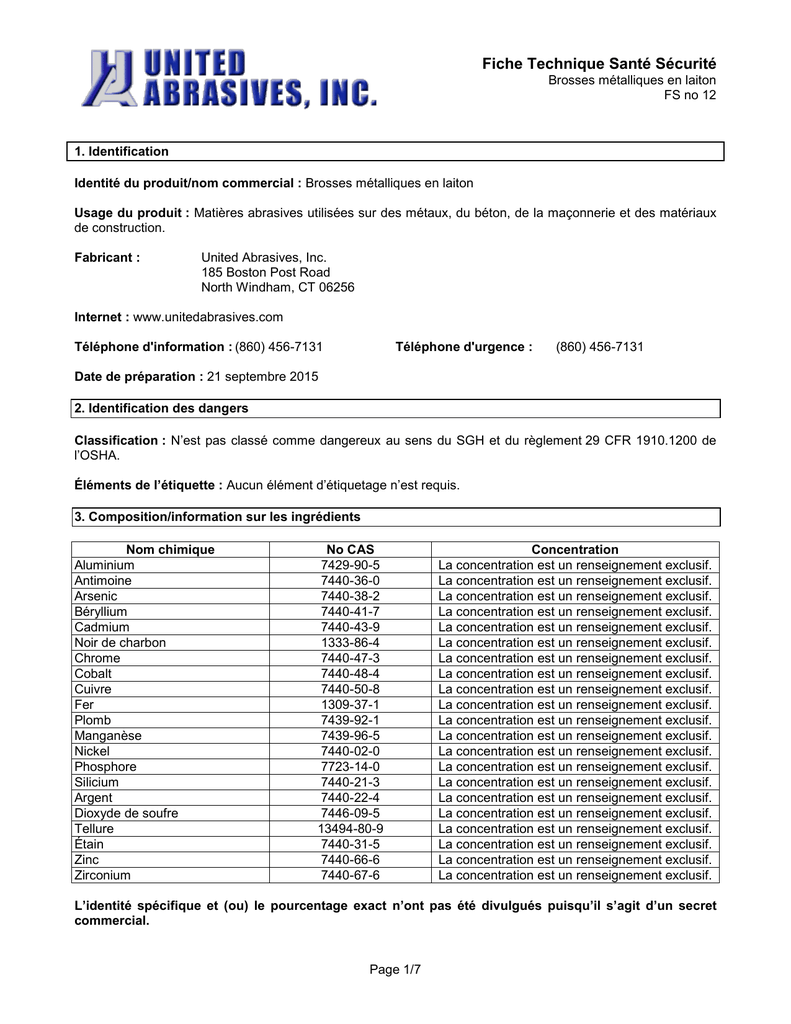 UNITED ABRASIVES, INC.

Fiche Technique Santé Sécurité
Brosses métalliques en laiton
FS no 12

1. Identification

Identité du produit/nom commercial : Brosses métalliques en laiton

Usage du produit : Matières abrasives utilisées sur des métaux, du béton, de la maçonnerie et des matériaux de construction.

Fabricant : United Abrasives, Inc.
185 Boston Post Road
North Windham, CT 06256

Internet : www.unitedabrasives.com

Téléphone d'information : (860) 456-7131 Téléphone d'urgence : (860) 456-7131

Date de préparation : 21 septembre 2015

2. Identification des dangers

Classification : N'est pas classé comme dangereux au sens du SGH et du règlement 29 CFR 1910.1200 de l'OSHA.

Éléments de l'étiquette : Aucun élément d'étiquetage n'est requis.

3. Composition/information sur les ingrédients

| Nom chimique | No CAS | Concentration |
|---|---|---|
| Aluminium | 7429-90-5 | La concentration est un renseignement exclusif. |
| Antimoine | 7440-36-0 | La concentration est un renseignement exclusif. |
| Arsenic | 7440-38-2 | La concentration est un renseignement exclusif. |
| Béryllium | 7440-41-7 | La concentration est un renseignement exclusif. |
| Cadmium | 7440-43-9 | La concentration est un renseignement exclusif. |
| Noir de charbon | 1333-86-4 | La concentration est un renseignement exclusif. |
| Chrome | 7440-47-3 | La concentration est un renseignement exclusif. |
| Cobalt | 7440-48-4 | La concentration est un renseignement exclusif. |
| Cuivre | 7440-50-8 | La concentration est un renseignement exclusif. |
| Fer | 1309-37-1 | La concentration est un renseignement exclusif. |
| Plomb | 7439-92-1 | La concentration est un renseignement exclusif. |
| Manganèse | 7439-96-5 | La concentration est un renseignement exclusif. |
| Nickel | 7440-02-0 | La concentration est un renseignement exclusif. |
| Phosphore | 7723-14-0 | La concentration est un renseignement exclusif. |
| Silicium | 7440-21-3 | La concentration est un renseignement exclusif. |
| Argent | 7440-22-4 | La concentration est un renseignement exclusif. |
| Dioxyde de soufre | 7446-09-5 | La concentration est un renseignement exclusif. |
| Tellure | 13494-80-9 | La concentration est un renseignement exclusif. |
| Étain | 7440-31-5 | La concentration est un renseignement exclusif. |
| Zinc | 7440-66-6 | La concentration est un renseignement exclusif. |
| Zirconium | 7440-67-6 | La concentration est un renseignement exclusif. |

L'identité spécifique et (ou) le pourcentage exact n'ont pas été divulgués puisqu'il s'agit d'un secret commercial.

Page 1/7